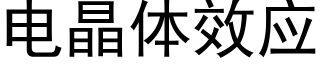 电晶体效应